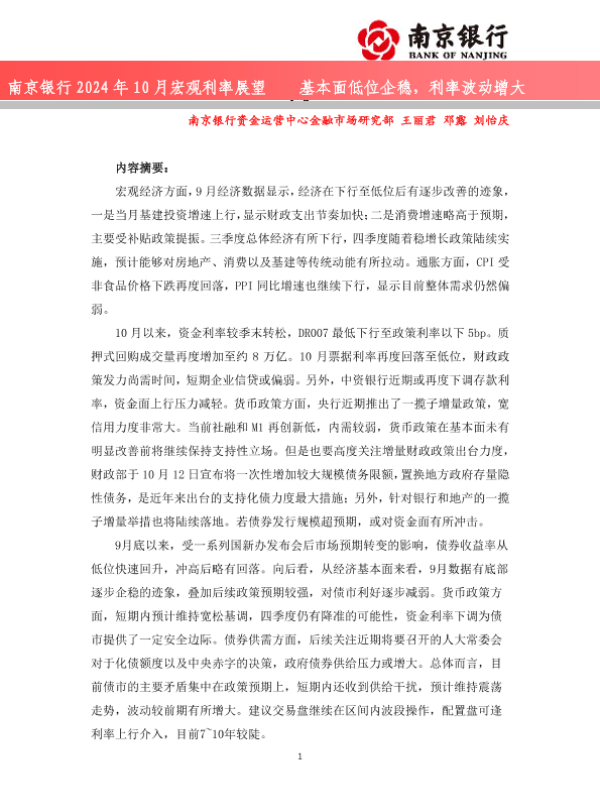 南京银行
BANK OF NANJING

南京银行 2024 年 10 月宏观利率展望　　基本面低位企稳，利率波动增大

南京银行资金运营中心金融市场研究部 王丽君 邓露 刘怡庆

内容摘要：

宏观经济方面，9 月经济数据显示，经济在下行至低位后有逐步改善的迹象，一是当月基建投资增速上行，显示财政支出节奏加快；二是消费增速略高于预期，主要受补贴政策提振。三季度总体经济有所下行，四季度随着稳增长政策陆续实施，预计能够对房地产、消费以及基建等传统动能有所拉动。通胀方面，CPI 受非食品价格下跌再度回落，PPI 同比增速也继续下行，显示目前整体需求仍然偏弱。

10 月以来，资金利率较季末转松，DR007 最低下行至政策利率以下 5bp。质押式回购成交量再度增加至约 8 万亿。10 月票据利率再度回落至低位，财政政策发力尚需时间，短期企业信贷或偏弱。另外，中资银行近期或再度下调存款利率，资金面上行压力减轻。货币政策方面，央行近期推出了一揽子增量政策，宽信用力度非常大。当前社融和 M1 再创新低，内需较弱，货币政策在基本面未有明显改善前将继续保持支持性立场。但是也要高度关注增量财政政策出台力度，财政部于 10 月 12 日宣布将一次性增加较大规模债务限额，置换地方政府存量隐性债务，是近年来出台的支持化债力度最大措施；另外，针对银行和地产的一揽子增量举措也将陆续落地。若债券发行规模超预期，或对资金面有所冲击。

9月底以来，受一系列国新办发布会后市场预期转变的影响，债券收益率从低位快速回升，冲高后略有回落。向后看，从经济基本面来看，9月数据有底部逐步企稳的迹象，叠加后续政策预期较强，对债市利好逐步减弱。货币政策方面，短期内预计维持宽松基调，四季度仍有降准的可能性，资金利率下调为债市提供了一定安全边际。债券供需方面，后续关注近期将要召开的人大常委会对于化债额度以及中央赤字的决策，政府债券供给压力或增大。总体而言，目前债市的主要矛盾集中在政策预期上，短期内还收到供给干扰，预计维持震荡走势，波动较前期有所增大。建议交易盘继续在区间内波段操作，配置盘可逢利率上行介入，目前7~10年较陡。

1